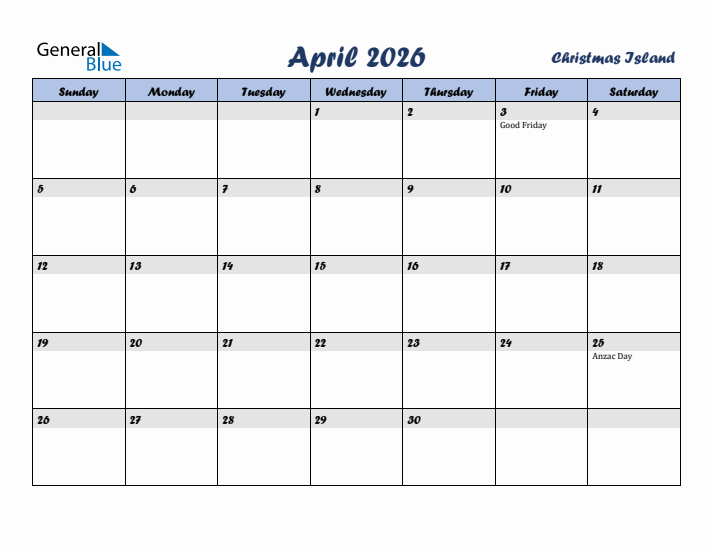 General Blue

April 2026

Christmas Island

| Sunday | Monday | Tuesday | Wednesday | Thursday | Friday | Saturday |
|---|---|---|---|---|---|---|
| | | | 1 | 2 | 3 Good Friday | 4 |
| 5 | 6 | 7 | 8 | 9 | 10 | 11 |
| 12 | 13 | 14 | 15 | 16 | 17 | 18 |
| 19 | 20 | 21 | 22 | 23 | 24 | 25 Anzac Day |
| 26 | 27 | 28 | 29 | 30 | | |